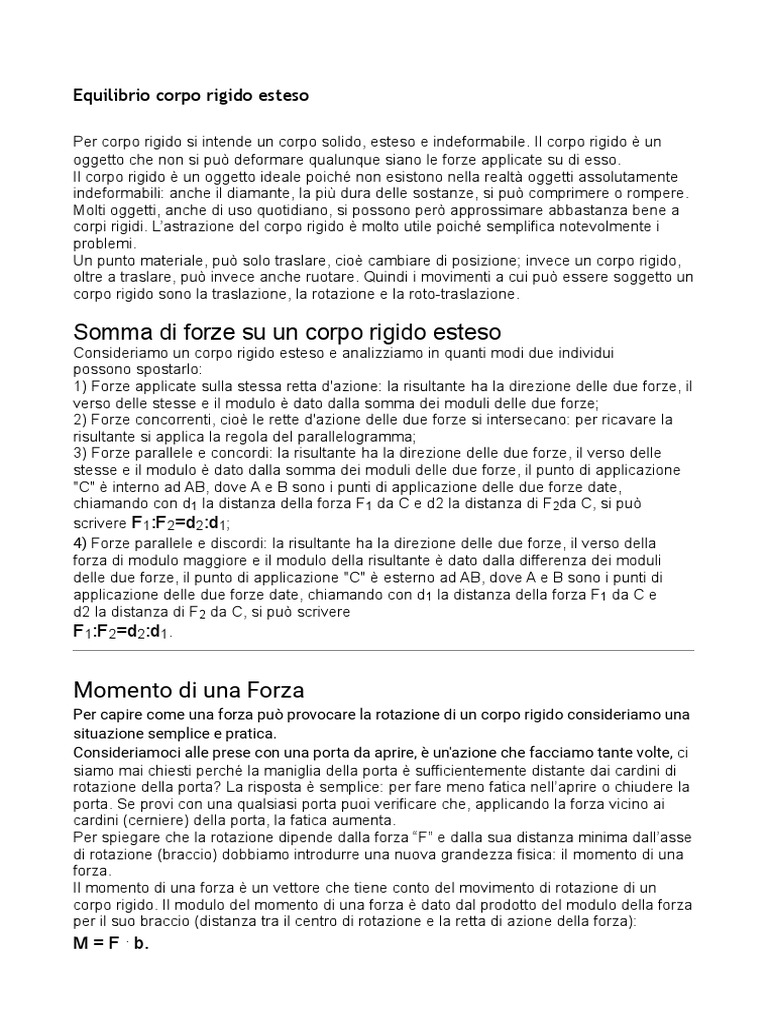 Equilibrio corpo rigido esteso

Per corpo rigido si intende un corpo solido, esteso e indeformabile. Il corpo rigido è un oggetto che non si può deformare qualunque siano le forze applicate su di esso.
Il corpo rigido è un oggetto ideale poiché non esistono nella realtà oggetti assolutamente indeformabili: anche il diamante, la più dura delle sostanze, si può comprimere o rompere. Molti oggetti, anche di uso quotidiano, si possono però approssimare abbastanza bene a corpi rigidi. L'astrazione del corpo rigido è molto utile poiché semplifica notevolmente i problemi.
Un punto materiale, può solo traslare, cioè cambiare di posizione; invece un corpo rigido, oltre a traslare, può invece anche ruotare. Quindi i movimenti a cui può essere soggetto un corpo rigido sono la traslazione, la rotazione e la roto-traslazione.

Somma di forze su un corpo rigido esteso
Consideriamo un corpo rigido esteso e analizziamo in quanti modi due individui possono spostarlo:
1) Forze applicate sulla stessa retta d'azione: la risultante ha la direzione delle due forze, il verso delle stesse e il modulo è dato dalla somma dei moduli delle due forze;
2) Forze concorrenti, cioè le rette d'azione delle due forze si intersecano: per ricavare la risultante si applica la regola del parallelogramma;
3) Forze parallele e concordi: la risultante ha la direzione delle due forze, il verso delle stesse e il modulo è dato dalla somma dei moduli delle due forze, il punto di applicazione "C" è interno ad AB, dove A e B sono i punti di applicazione delle due forze date, chiamando con $d_1$ la distanza della forza $F_1$ da C e d2 la distanza di $F_2$da C, si può scrivere $F_1:F_2=d_2:d_1$;
4) Forze parallele e discordi: la risultante ha la direzione delle due forze, il verso della forza di modulo maggiore e il modulo della risultante è dato dalla differenza dei moduli delle due forze, il punto di applicazione "C" è esterno ad AB, dove A e B sono i punti di applicazione delle due forze date, chiamando con $d_1$ la distanza della forza $F_1$ da C e d2 la distanza di $F_2$ da C, si può scrivere
$F_1:F_2=d_2:d_1$.

Momento di una Forza
Per capire come una forza può provocare la rotazione di un corpo rigido consideriamo una situazione semplice e pratica.
Consideriamoci alle prese con una porta da aprire, è un'azione che facciamo tante volte, ci siamo mai chiesti perché la maniglia della porta è sufficientemente distante dai cardini di rotazione della porta? La risposta è semplice: per fare meno fatica nell'aprire o chiudere la porta. Se provi con una qualsiasi porta puoi verificare che, applicando la forza vicino ai cardini (cerniere) della porta, la fatica aumenta.
Per spiegare che la rotazione dipende dalla forza "F" e dalla sua distanza minima dall'asse di rotazione (braccio) dobbiamo introdurre una nuova grandezza fisica: il momento di una forza.
Il momento di una forza è un vettore che tiene conto del movimento di rotazione di un corpo rigido. Il modulo del momento di una forza è dato dal prodotto del modulo della forza per il suo braccio (distanza tra il centro di rotazione e la retta di azione della forza):
$M = F \cdot b$.